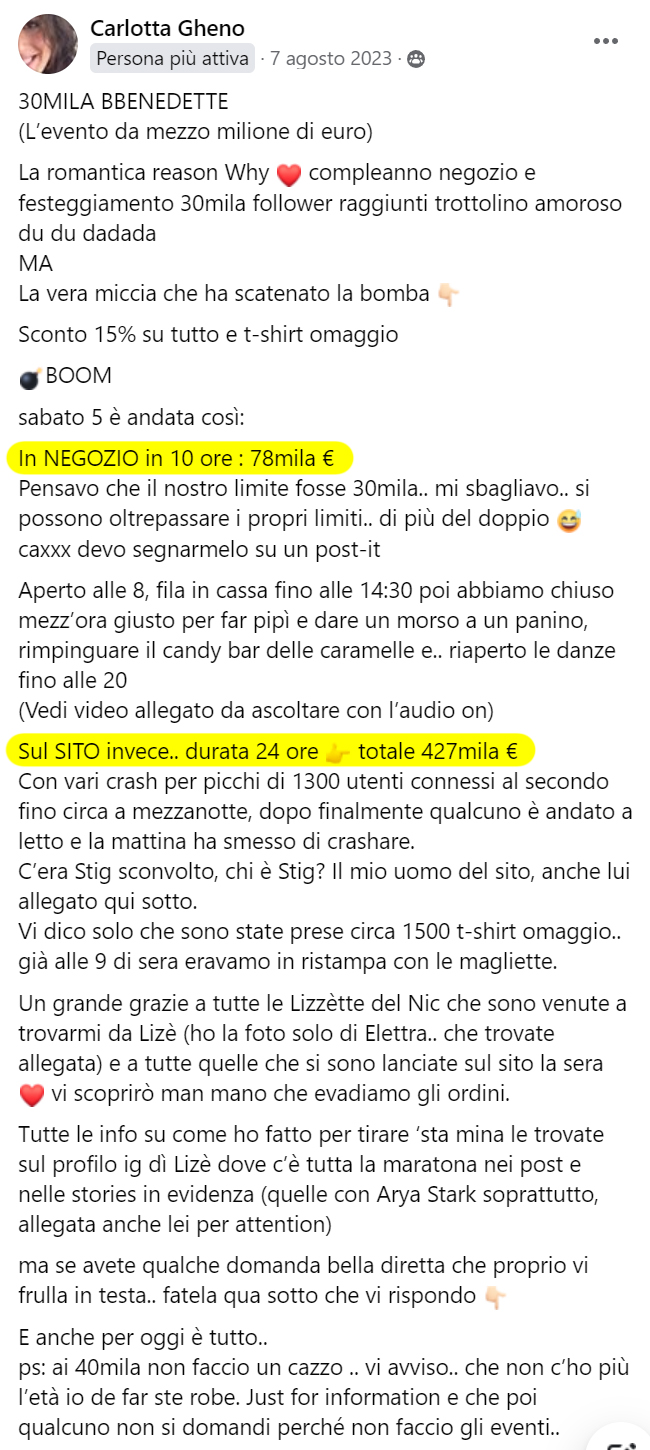 Carlotta Gheno
Persona più attiva · 7 agosto 2023 ·

30MILA BBENEDETTE
(L'evento da mezzo milione di euro)

La romantica reason Why ❤️ compleanno negozio e festeggiamento 30mila follower raggiunti trottolino amoroso du du dadada
MA
La vera miccia che ha scatenato la bomba 👇🏻

Sconto 15% su tutto e t-shirt omaggio

💣 BOOM

sabato 5 è andata così:

In NEGOZIO in 10 ore : 78mila €
Pensavo che il nostro limite fosse 30mila.. mi sbagliavo.. si possono oltrepassare i propri limiti.. di più del doppio 😅 caxxx devo segnarmelo su un post-it

Aperto alle 8, fila in cassa fino alle 14:30 poi abbiamo chiuso mezz'ora giusto per far pipì e dare un morso a un panino, rimpinguare il candy bar delle caramelle e.. riaperto le danze fino alle 20
(Vedi video allegato da ascoltare con l'audio on)

Sul SITO invece.. durata 24 ore 👉 totale 427mila €
Con vari crash per picchi di 1300 utenti connessi al secondo fino circa a mezzanotte, dopo finalmente qualcuno è andato a letto e la mattina ha smesso di crashare.
C'era Stig sconvolto, chi è Stig? Il mio uomo del sito, anche lui allegato qui sotto.
Vi dico solo che sono state prese circa 1500 t-shirt omaggio.. già alle 9 di sera eravamo in ristampa con le magliette.

Un grande grazie a tutte le Lizzètte del Nic che sono venute a trovarmi da Lizè (ho la foto solo di Elettra.. che trovate allegata) e a tutte quelle che si sono lanciate sul sito la sera ❤️ vi scoprirò man mano che evadiamo gli ordini.

Tutte le info su come ho fatto per tirare 'sta mina le trovate sul profilo ig dì Lizè dove c'è tutta la maratona nei post e nelle stories in evidenza (quelle con Arya Stark soprattutto, allegata anche lei per attention)

ma se avete qualche domanda bella diretta che proprio vi frulla in testa.. fatela qua sotto che vi rispondo 👇🏻

E anche per oggi è tutto..
ps: ai 40mila non faccio un cazzo .. vi avviso.. che non c'ho più l'età io de far ste robe. Just for information e che poi qualcuno non si domandi perché non faccio gli eventi..